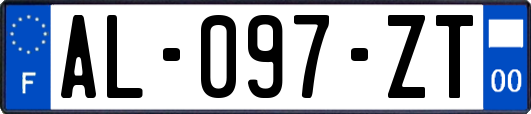 F
AL-097-ZT
00